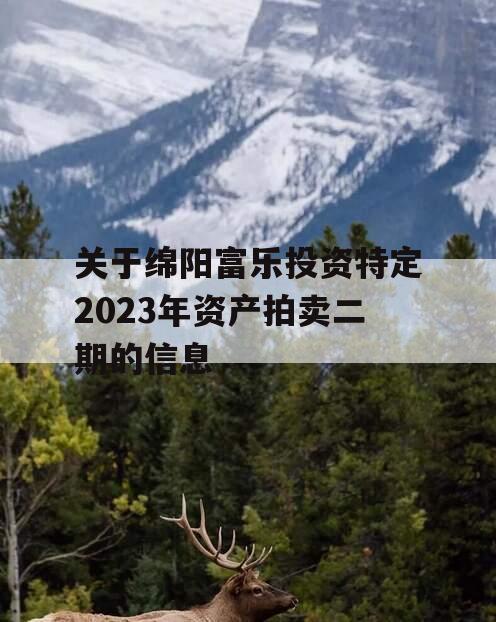 关于绵阳富乐投资特定2023年资产拍卖二期的信息